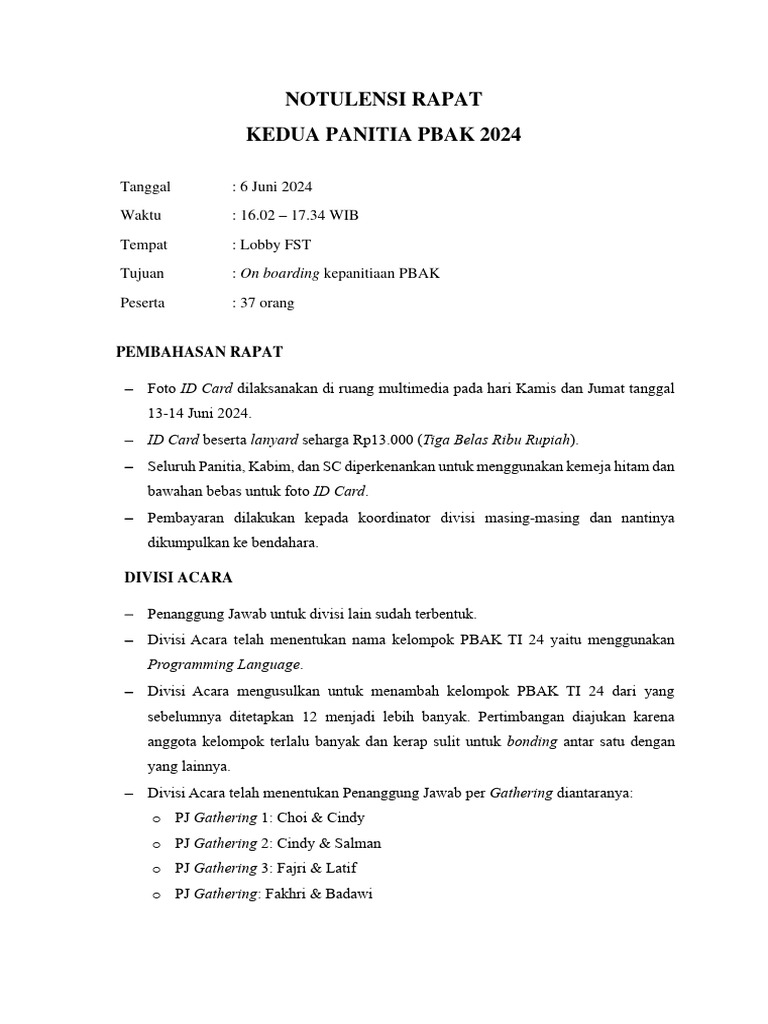 NOTULENSI RAPAT
KEDUA PANITIA PBAK 2024

Tanggal : 6 Juni 2024
Waktu : 16.02 – 17.34 WIB
Tempat : Lobby FST
Tujuan : On boarding kepanitiaan PBAK
Peserta : 37 orang

PEMBAHASAN RAPAT

– Foto ID Card dilaksanakan di ruang multimedia pada hari Kamis dan Jumat tanggal 13-14 Juni 2024.
– ID Card beserta lanyard seharga Rp13.000 (Tiga Belas Ribu Rupiah).
– Seluruh Panitia, Kabim, dan SC diperkenankan untuk menggunakan kemeja hitam dan bawahan bebas untuk foto ID Card.
– Pembayaran dilakukan kepada koordinator divisi masing-masing dan nantinya dikumpulkan ke bendahara.

DIVISI ACARA

– Penanggung Jawab untuk divisi lain sudah terbentuk.
– Divisi Acara telah menentukan nama kelompok PBAK TI 24 yaitu menggunakan Programming Language.
– Divisi Acara mengusulkan untuk menambah kelompok PBAK TI 24 dari yang sebelumnya ditetapkan 12 menjadi lebih banyak. Pertimbangan diajukan karena anggota kelompok terlalu banyak dan kerap sulit untuk bonding antar satu dengan yang lainnya.
– Divisi Acara telah menentukan Penanggung Jawab per Gathering diantaranya:
o PJ Gathering 1: Choi & Cindy
o PJ Gathering 2: Cindy & Salman
o PJ Gathering 3: Fajri & Latif
o PJ Gathering: Fakhri & Badawi